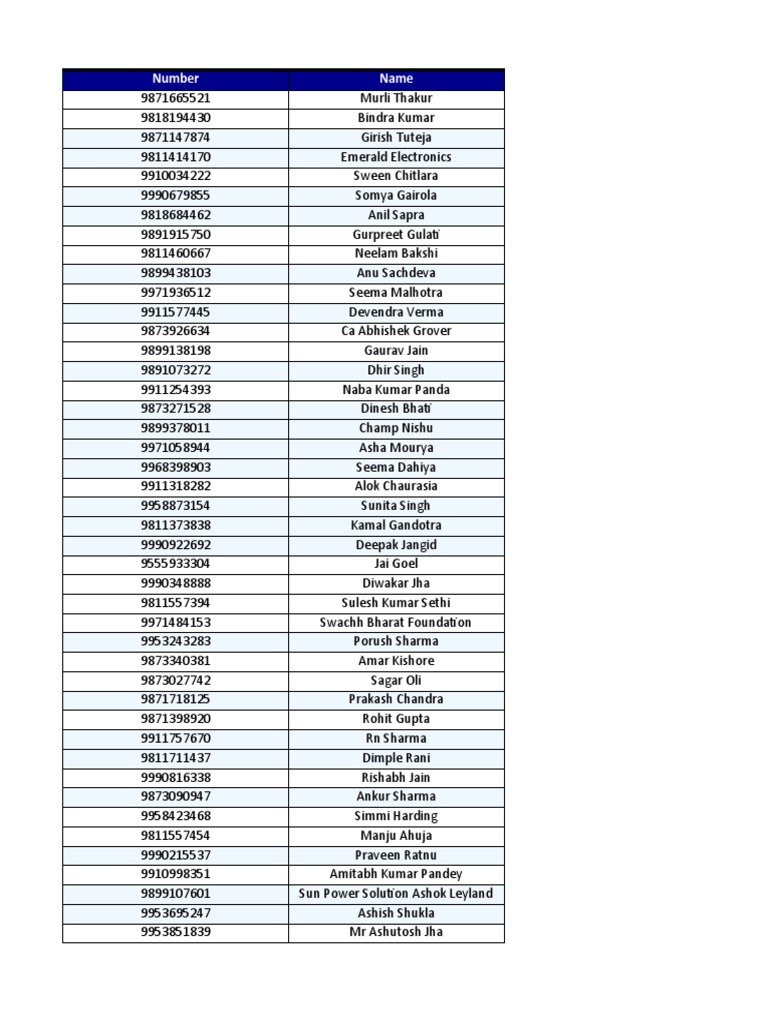 | Number | Name |
|---|---|
| 9871665521 | Murli Thakur |
| 9818194430 | Bindra Kumar |
| 9871147874 | Girish Tuteja |
| 9811414170 | Emerald Electronics |
| 9910034222 | Sween Chitlara |
| 9990679855 | Somya Gairola |
| 9818684462 | Anil Sapra |
| 9891915750 | Gurpreet Gulati |
| 9811460667 | Neelam Bakshi |
| 9899438103 | Anu Sachdeva |
| 9971936512 | Seema Malhotra |
| 9911577445 | Devendra Verma |
| 9873926634 | Ca Abhishek Grover |
| 9899138198 | Gaurav Jain |
| 9891073272 | Dhir Singh |
| 9911254393 | Naba Kumar Panda |
| 9873271528 | Dinesh Bhati |
| 9899378011 | Champ Nishu |
| 9971058944 | Asha Mourya |
| 9968398903 | Seema Dahiya |
| 9911318282 | Alok Chaurasia |
| 9958873154 | Sunita Singh |
| 9811373838 | Kamal Gandotra |
| 9990922692 | Deepak Jangid |
| 9555933304 | Jai Goel |
| 9990348888 | Diwakar Jha |
| 9811557394 | Sulesh Kumar Sethi |
| 9971484153 | Swachh Bharat Foundation |
| 9953243283 | Porush Sharma |
| 9873340381 | Amar Kishore |
| 9873027742 | Sagar Oli |
| 9871718125 | Prakash Chandra |
| 9871398920 | Rohit Gupta |
| 9911757670 | Rn Sharma |
| 9811711437 | Dimple Rani |
| 9990816338 | Rishabh Jain |
| 9873090947 | Ankur Sharma |
| 9958423468 | Simmi Harding |
| 9811557454 | Manju Ahuja |
| 9990215537 | Praveen Ratnu |
| 9910998351 | Amitabh Kumar Pandey |
| 9899107601 | Sun Power Solution Ashok Leyland |
| 9953695247 | Ashish Shukla |
| 9953851839 | Mr Ashutosh Jha |